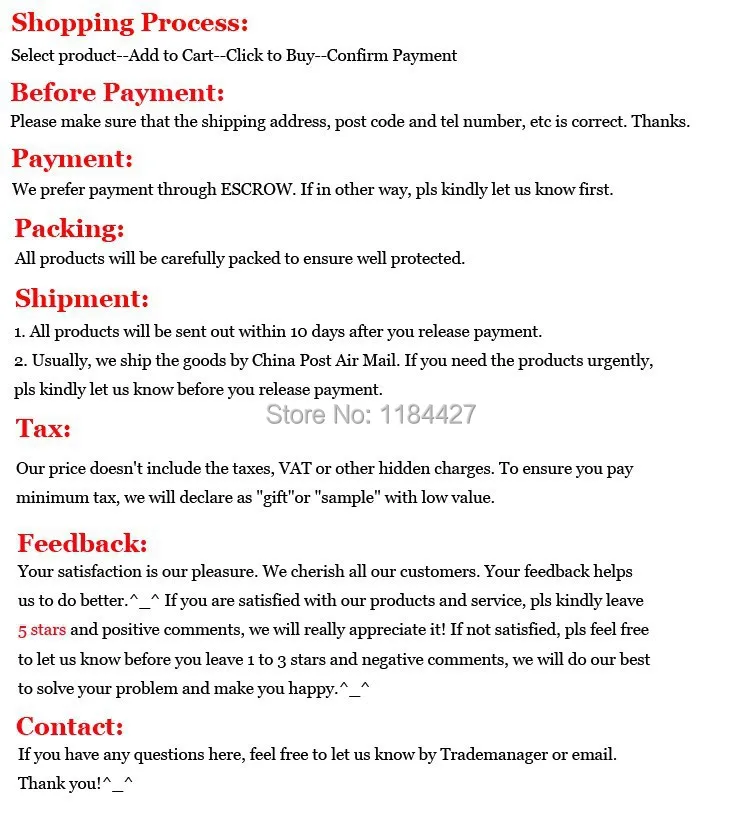 Shopping Process:
Select product--Add to Cart--Click to Buy--Confirm Payment

Before Payment:
Please make sure that the shipping address, post code and tel number, etc is correct. Thanks.

Payment:
We prefer payment through ESCROW. If in other way, pls kindly let us know first.

Packing:
All products will be carefully packed to ensure well protected.

Shipment:
1. All products will be sent out within 10 days after you release payment.
2. Usually, we ship the goods by China Post Air Mail. If you need the products urgently, pls kindly let us know before you release payment.

Store No: 1184427

Tax:
Our price doesn't include the taxes, VAT or other hidden charges. To ensure you pay minimum tax, we will declare as "gift"or "sample" with low value.

Feedback:
Your satisfaction is our pleasure. We cherish all our customers. Your feedback helps us to do better.^_^ If you are satisfied with our products and service, pls kindly leave 5 stars and positive comments, we will really appreciate it! If not satisfied, pls feel free to let us know before you leave 1 to 3 stars and negative comments, we will do our best to solve your problem and make you happy.^_^

Contact:
If you have any questions here, feel free to let us know by Trademanager or email. Thank you!^_^